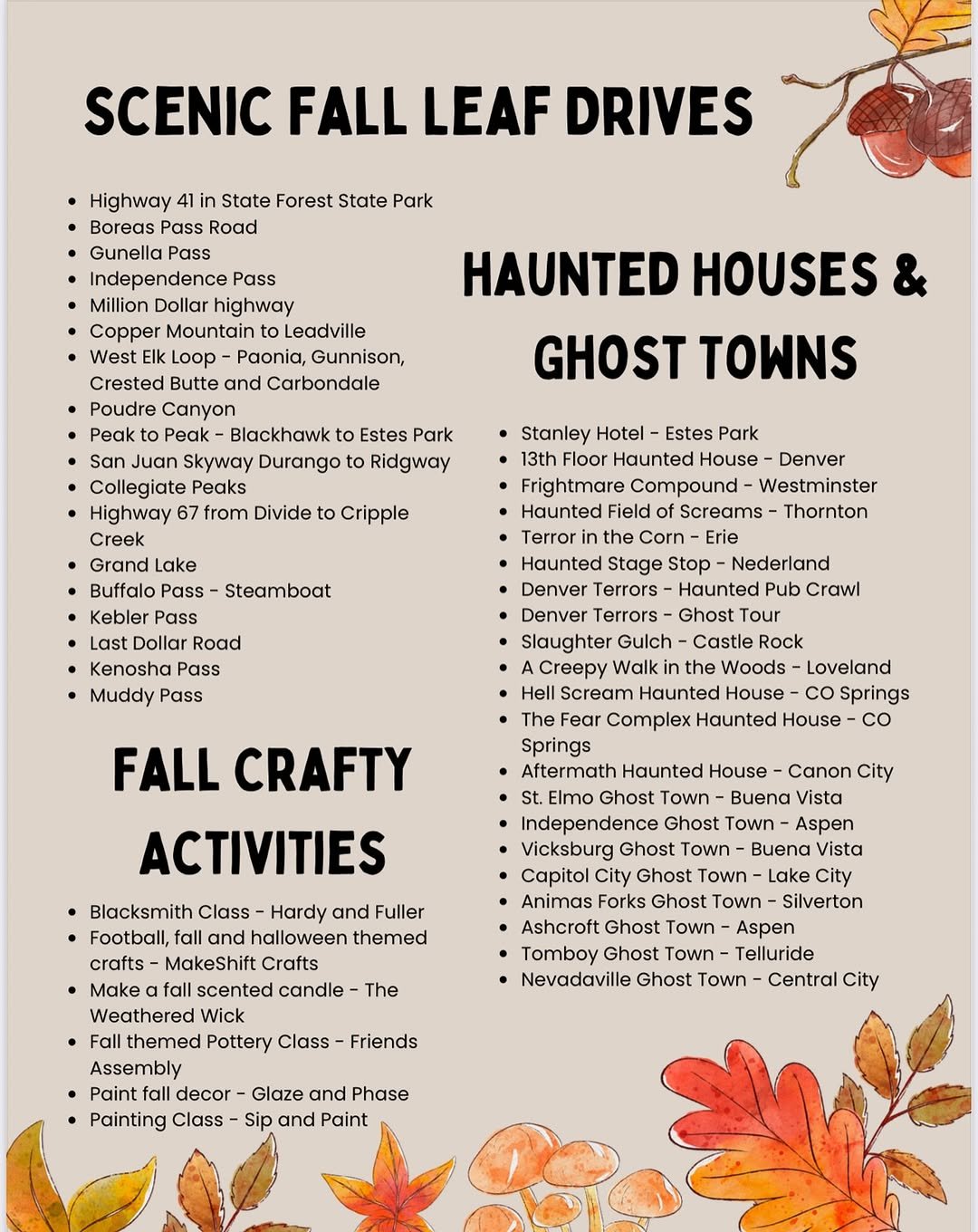 SCENIC FALL LEAF DRIVES

- Highway 41 in State Forest State Park
- Boreas Pass Road
- Gunella Pass
- Independence Pass
- Million Dollar highway
- Copper Mountain to Leadville
- West Elk Loop - Paonia, Gunnison, Crested Butte and Carbondale
- Poudre Canyon
- Peak to Peak - Blackhawk to Estes Park
- San Juan Skyway Durango to Ridgway
- Collegiate Peaks
- Highway 67 from Divide to Cripple Creek
- Grand Lake
- Buffalo Pass - Steamboat
- Kebler Pass
- Last Dollar Road
- Kenosha Pass
- Muddy Pass

FALL CRAFTY ACTIVITIES

- Blacksmith Class - Hardy and Fuller
- Football, fall and halloween themed crafts - MakeShift Crafts
- Make a fall scented candle - The Weathered Wick
- Fall themed Pottery Class - Friends Assembly
- Paint fall decor - Glaze and Phase
- Painting Class - Sip and Paint

HAUNTED HOUSES & GHOST TOWNS

- Stanley Hotel - Estes Park
- 13th Floor Haunted House - Denver
- Frightmare Compound - Westminster
- Haunted Field of Screams - Thornton
- Terror in the Corn - Erie
- Haunted Stage Stop - Nederland
- Denver Terrors - Haunted Pub Crawl
- Denver Terrors - Ghost Tour
- Slaughter Gulch - Castle Rock
- A Creepy Walk in the Woods - Loveland
- Hell Scream Haunted House - CO Springs
- The Fear Complex Haunted House - CO Springs
- Aftermath Haunted House - Canon City
- St. Elmo Ghost Town - Buena Vista
- Independence Ghost Town - Aspen
- Vicksburg Ghost Town - Buena Vista
- Capitol City Ghost Town - Lake City
- Animas Forks Ghost Town - Silverton
- Ashcroft Ghost Town - Aspen
- Tomboy Ghost Town - Telluride
- Nevadaville Ghost Town - Central City